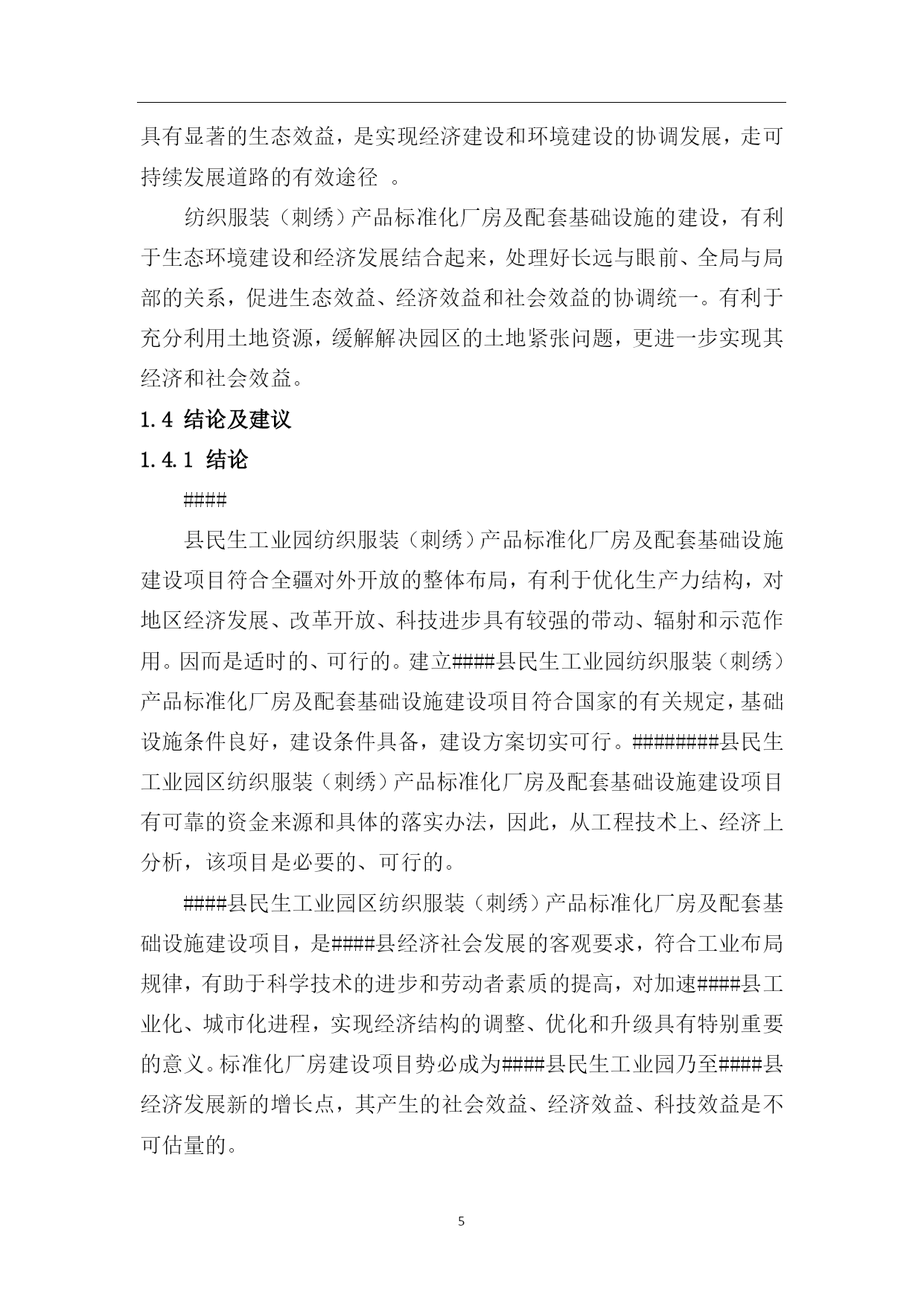 具有显著的生态效益，是实现经济建设和环境建设的协调发展，走可持续发展道路的有效途径 。

纺织服装（刺绣）产品标准化厂房及配套基础设施的建设，有利于生态环境建设和经济发展结合起来，处理好长远与眼前、全局与局部的关系，促进生态效益、经济效益和社会效益的协调统一。有利于充分利用土地资源，缓解解决园区的土地紧张问题，更进一步实现其经济和社会效益。

1.4 结论及建议

1.4.1 结论

####

县民生工业园纺织服装（刺绣）产品标准化厂房及配套基础设施建设项目符合全疆对外开放的整体布局，有利于优化生产力结构，对地区经济发展、改革开放、科技进步具有较强的带动、辐射和示范作用。因而是适时的、可行的。建立####县民生工业园纺织服装（刺绣）产品标准化厂房及配套基础设施建设项目符合国家的有关规定，基础设施条件良好，建设条件具备，建设方案切实可行。########县民生工业园区纺织服装（刺绣）产品标准化厂房及配套基础设施建设项目有可靠的资金来源和具体的落实办法，因此，从工程技术上、经济上分析，该项目是必要的、可行的。

####县民生工业园区纺织服装（刺绣）产品标准化厂房及配套基础设施建设项目，是####县经济社会发展的客观要求，符合工业布局规律，有助于科学技术的进步和劳动者素质的提高，对加速####县工业化、城市化进程，实现经济结构的调整、优化和升级具有特别重要的意义。标准化厂房建设项目势必成为####县民生工业园乃至####县经济发展新的增长点，其产生的社会效益、经济效益、科技效益是不可估量的。

5